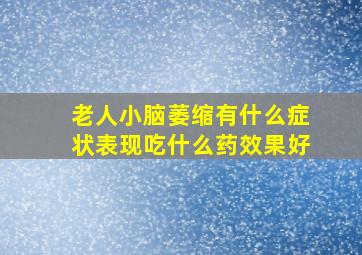 老人小脑萎缩有什么症状表现吃什么药效果好